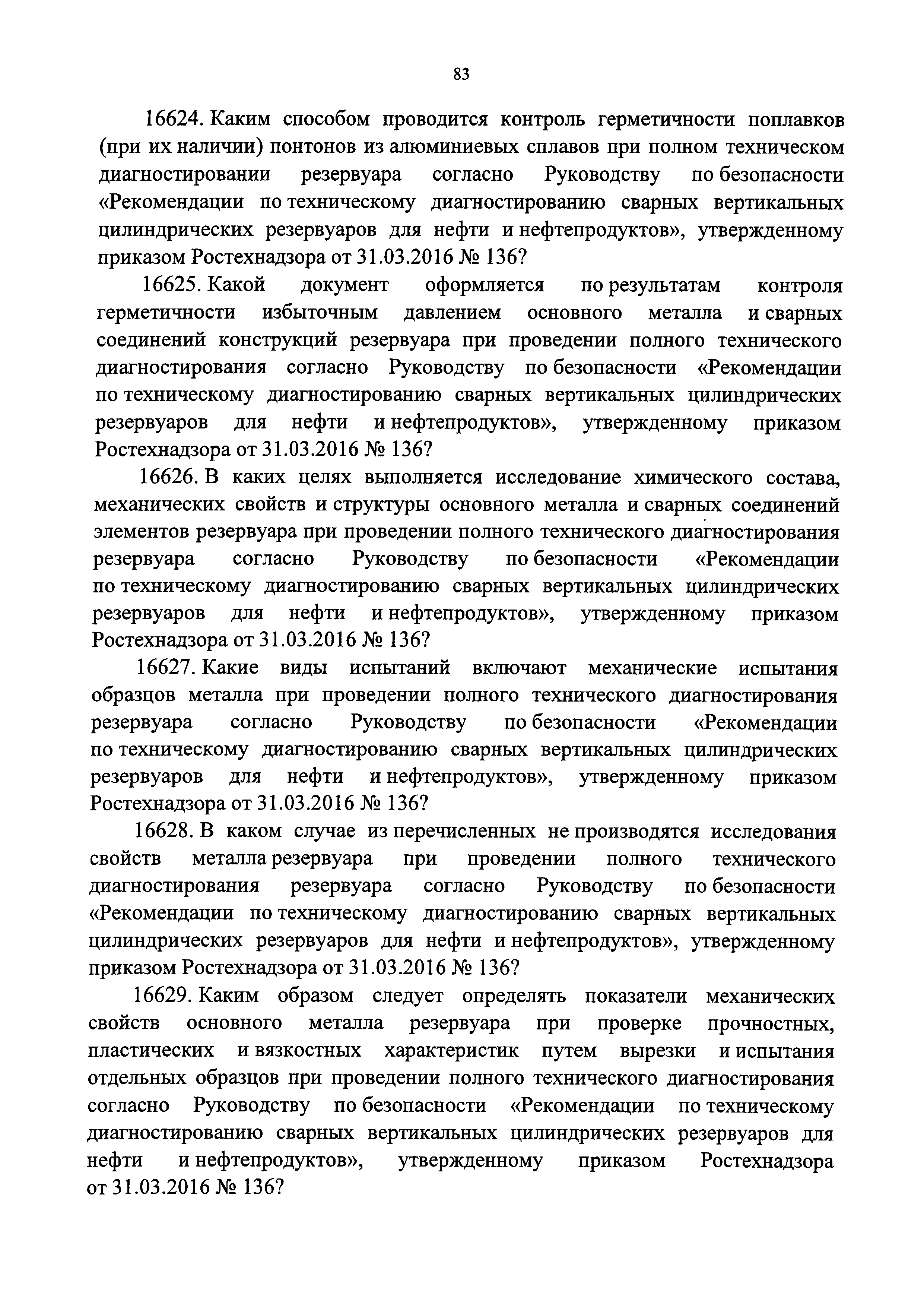 83

16624. Каким способом проводится контроль герметичности поплавков (при их наличии) понтонов из алюминиевых сплавов при полном техническом диагностировании резервуара согласно Руководству по безопасности «Рекомендации по техническому диагностированию сварных вертикальных цилиндрических резервуаров для нефти и нефтепродуктов», утвержденному приказом Ростехнадзора от 31.03.2016 № 136?

16625. Какой документ оформляется по результатам контроля герметичности избыточным давлением основного металла и сварных соединений конструкций резервуара при проведении полного технического диагностирования согласно Руководству по безопасности «Рекомендации по техническому диагностированию сварных вертикальных цилиндрических резервуаров для нефти и нефтепродуктов», утвержденному приказом Ростехнадзора от 31.03.2016 № 136?

16626. В каких целях выполняется исследование химического состава, механических свойств и структуры основного металла и сварных соединений элементов резервуара при проведении полного технического диагностирования резервуара согласно Руководству по безопасности «Рекомендации по техническому диагностированию сварных вертикальных цилиндрических резервуаров для нефти и нефтепродуктов», утвержденному приказом Ростехнадзора от 31.03.2016 № 136?

16627. Какие виды испытаний включают механические испытания образцов металла при проведении полного технического диагностирования резервуара согласно Руководству по безопасности «Рекомендации по техническому диагностированию сварных вертикальных цилиндрических резервуаров для нефти и нефтепродуктов», утвержденному приказом Ростехнадзора от 31.03.2016 № 136?

16628. В каком случае из перечисленных не производятся исследования свойств металла резервуара при проведении полного технического диагностирования резервуара согласно Руководству по безопасности «Рекомендации по техническому диагностированию сварных вертикальных цилиндрических резервуаров для нефти и нефтепродуктов», утвержденному приказом Ростехнадзора от 31.03.2016 № 136?

16629. Каким образом следует определять показатели механических свойств основного металла резервуара при проверке прочностных, пластических и вязкостных характеристик путем вырезки и испытания отдельных образцов при проведении полного технического диагностирования согласно Руководству по безопасности «Рекомендации по техническому диагностированию сварных вертикальных цилиндрических резервуаров для нефти и нефтепродуктов», утвержденному приказом Ростехнадзора от 31.03.2016 № 136?